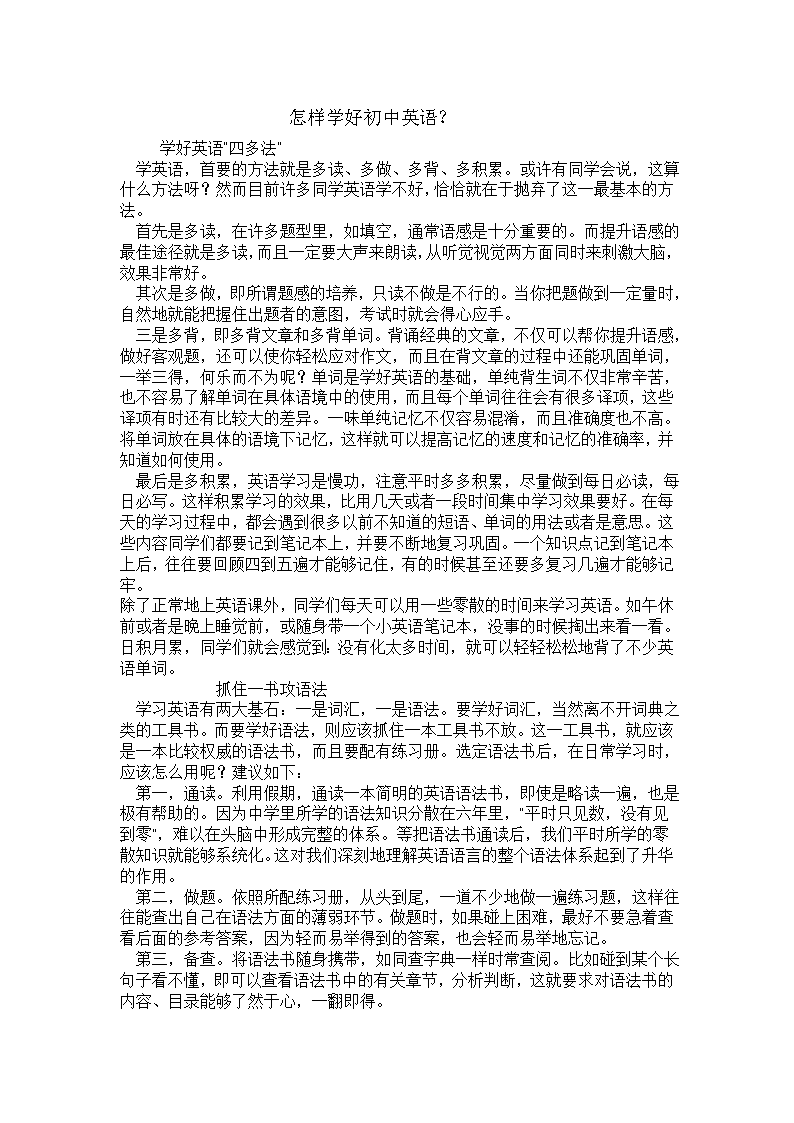 怎样学好初中英语？

学好英语"四多法"

学英语，首要的方法就是多读、多做、多背、多积累。或许有同学会说，这算什么方法呀？然而目前许多同学英语学不好，恰恰就在于抛弃了这一最基本的方法。

首先是多读，在许多题型里，如填空，通常语感是十分重要的。而提升语感的最佳途径就是多读，而且一定要大声来朗读，从听觉视觉两方面同时来刺激大脑，效果非常好。

其次是多做，即所谓题感的培养，只读不做是不行的。当你把题做到一定量时，自然地就能把握住出题者的意图，考试时就会得心应手。

三是多背，即多背文章和多背单词。背诵经典的文章，不仅可以帮你提升语感，做好客观题，还可以使你轻松应对作文，而且在背文章的过程中还能巩固单词，一举三得，何乐而不为呢？单词是学好英语的基础，单纯背生词不仅非常辛苦，也不容易了解单词在具体语境中的使用，而且每个单词往往会有很多译项，这些译项有时还有比较大的差异。一味单纯记忆不仅容易混淆，而且准确度也不高。将单词放在具体的语境下记忆，这样就可以提高记忆的速度和记忆的准确率，并知道如何使用。

最后是多积累，英语学习是慢功，注意平时多多积累，尽量做到每日必读，每日必写。这样积累学习的效果，比用几天或者一段时间集中学习效果要好。在每天的学习过程中，都会遇到很多以前不知道的短语、单词的用法或者是意思。这些内容同学们都要记到笔记本上，并要不断地复习巩固。一个知识点记到笔记本上后，往往要回顾四到五遍才能够记住，有的时候甚至还要多复习几遍才能够记牢。
除了正常地上英语课外，同学们每天可以用一些零散的时间来学习英语。如午休前或者是晚上睡觉前，或随身带一个小英语笔记本，没事的时候掏出来看一看。日积月累，同学们就会感觉到：没有化太多时间，就可以轻轻松松地背了不少英语单词。

抓住一书攻语法

学习英语有两大基石：一是词汇，一是语法。要学好词汇，当然离不开词典之类的工具书。而要学好语法，则应该抓住一本工具书不放。这一工具书，就应该是一本比较权威的语法书，而且要配有练习册。选定语法书后，在日常学习时，应该怎么用呢？建议如下：

第一，通读。利用假期，通读一本简明的英语语法书，即使是略读一遍，也是极有帮助的。因为中学里所学的语法知识分散在六年里，"平时只见数，没有见到零"，难以在头脑中形成完整的体系。等把语法书通读后，我们平时所学的零散知识就能够系统化。这对我们深刻地理解英语语言的整个语法体系起到了升华的作用。

第二，做题。依照所配练习册，从头到尾，一道不少地做一遍练习题，这样往往能查出自己在语法方面的薄弱环节。做题时，如果碰上困难，最好不要急着查看后面的参考答案，因为轻而易举得到的答案，也会轻而易举地忘记。

第三，备查。将语法书随身携带，如同查字典一样时常查阅。比如碰到某个长句子看不懂，即可以查看语法书中的有关章节，分析判断，这就要求对语法书的内容、目录能够了然于心，一翻即得。